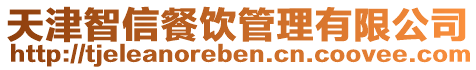 天津智信餐饮管理有限公司
http://tjeleanoreben.cn.coovee.com